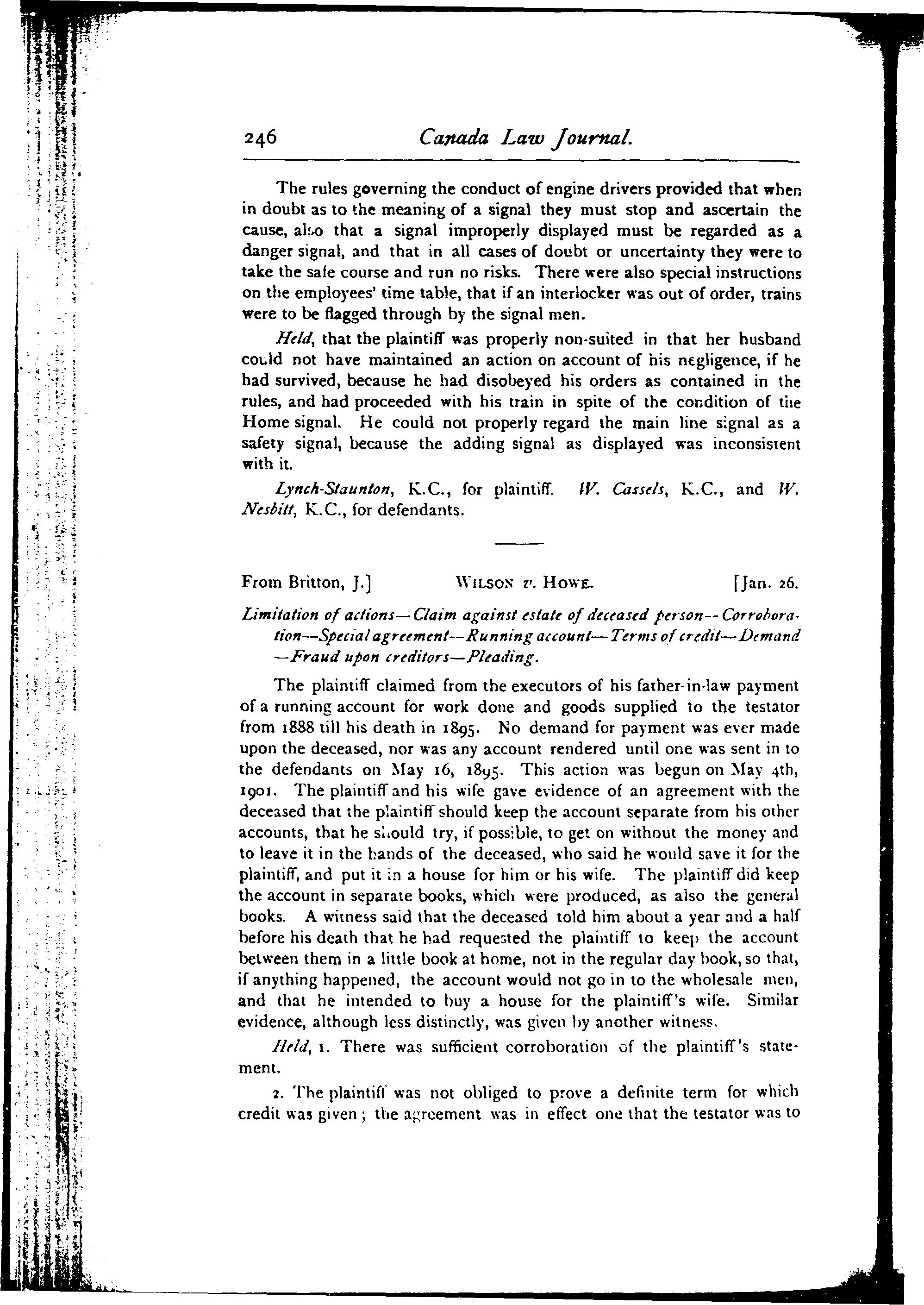 246 Canada Law Journal.

The rules governing the conduct of engine drivers provided that when in doubt as to the meaning of a signal they must stop and ascertain the cause, also that a signal improperly displayed must be regarded as a danger signal, and that in all cases of doubt or uncertainty they were to take the safe course and run no risks. There were also special instructions on the employees' time table, that if an interlocker was out of order, trains were to be flagged through by the signal men.

Held, that the plaintiff was properly non-suited in that her husband could not have maintained an action on account of his negligence, if he had survived, because he had disobeyed his orders as contained in the rules, and had proceeded with his train in spite of the condition of the Home signal. He could not properly regard the main line signal as a safety signal, because the adding signal as displayed was inconsistent with it.

Lynch-Staunton, K.C., for plaintiff. W. Cassels, K.C., and W. Nesbitt, K.C., for defendants.

From Britton, J.] WILSON v. HOWE. [Jan. 26.

Limitation of actions—Claim against estate of deceased person—Corroboration—Special agreement—Running account—Terms of credit—Demand—Fraud upon creditors—Pleading.

The plaintiff claimed from the executors of his father-in-law payment of a running account for work done and goods supplied to the testator from 1888 till his death in 1895. No demand for payment was ever made upon the deceased, nor was any account rendered until one was sent in to the defendants on May 16, 1895. This action was begun on May 4th, 1901. The plaintiff and his wife gave evidence of an agreement with the deceased that the plaintiff should keep the account separate from his other accounts, that he should try, if possible, to get on without the money and to leave it in the hands of the deceased, who said he would save it for the plaintiff, and put it in a house for him or his wife. The plaintiff did keep the account in separate books, which were produced, as also the general books. A witness said that the deceased told him about a year and a half before his death that he had requested the plaintiff to keep the account between them in a little book at home, not in the regular day book, so that, if anything happened, the account would not go in to the wholesale men, and that he intended to buy a house for the plaintiff's wife. Similar evidence, although less distinctly, was given by another witness.

Held, 1. There was sufficient corroboration of the plaintiff's statement.

2. The plaintiff was not obliged to prove a definite term for which credit was given; the agreement was in effect one that the testator was to